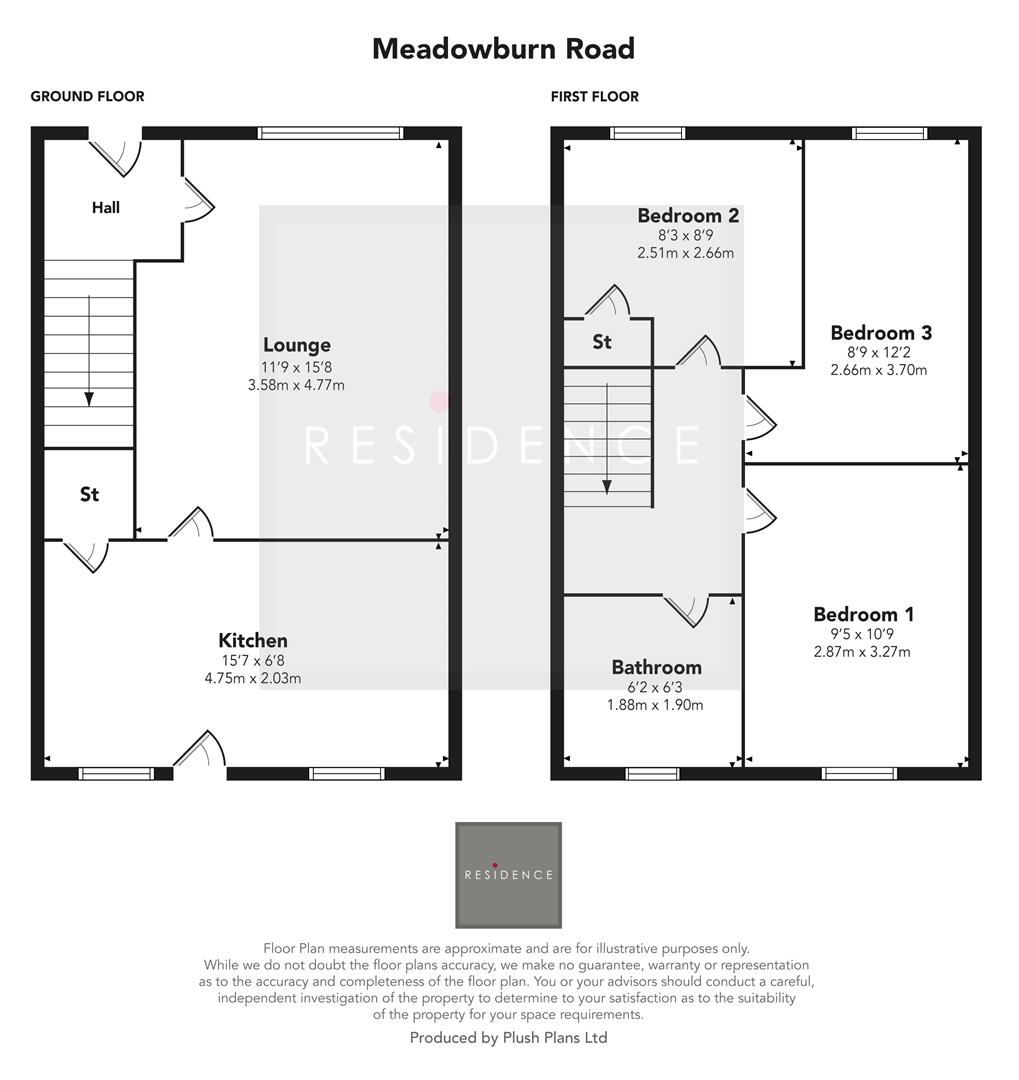 Meadowburn Road

GROUND FLOOR

Hall

Lounge
11'9 x 15'8
3.58m x 4.77m

St

Kitchen
15'7 x 6'8
4.75m x 2.03m

FIRST FLOOR

Bedroom 2
8'3 x 8'9
2.51m x 2.66m

St

Bedroom 3
8'9 x 12'2
2.66m x 3.70m

Bedroom 1
9'5 x 10'9
2.87m x 3.27m

Bathroom
6'2 x 6'3
1.88m x 1.90m

RESIDENCE

RESIDENCE

Floor Plan measurements are approximate and are for illustrative purposes only. While we do not doubt the floor plans accuracy, we make no guarantee, warranty or representation as to the accuracy and completeness of the floor plan. You or your advisors should conduct a careful, independent investigation of the property to determine to your satisfaction as to the suitability of the property for your space requirements.

Produced by Plush Plans Ltd